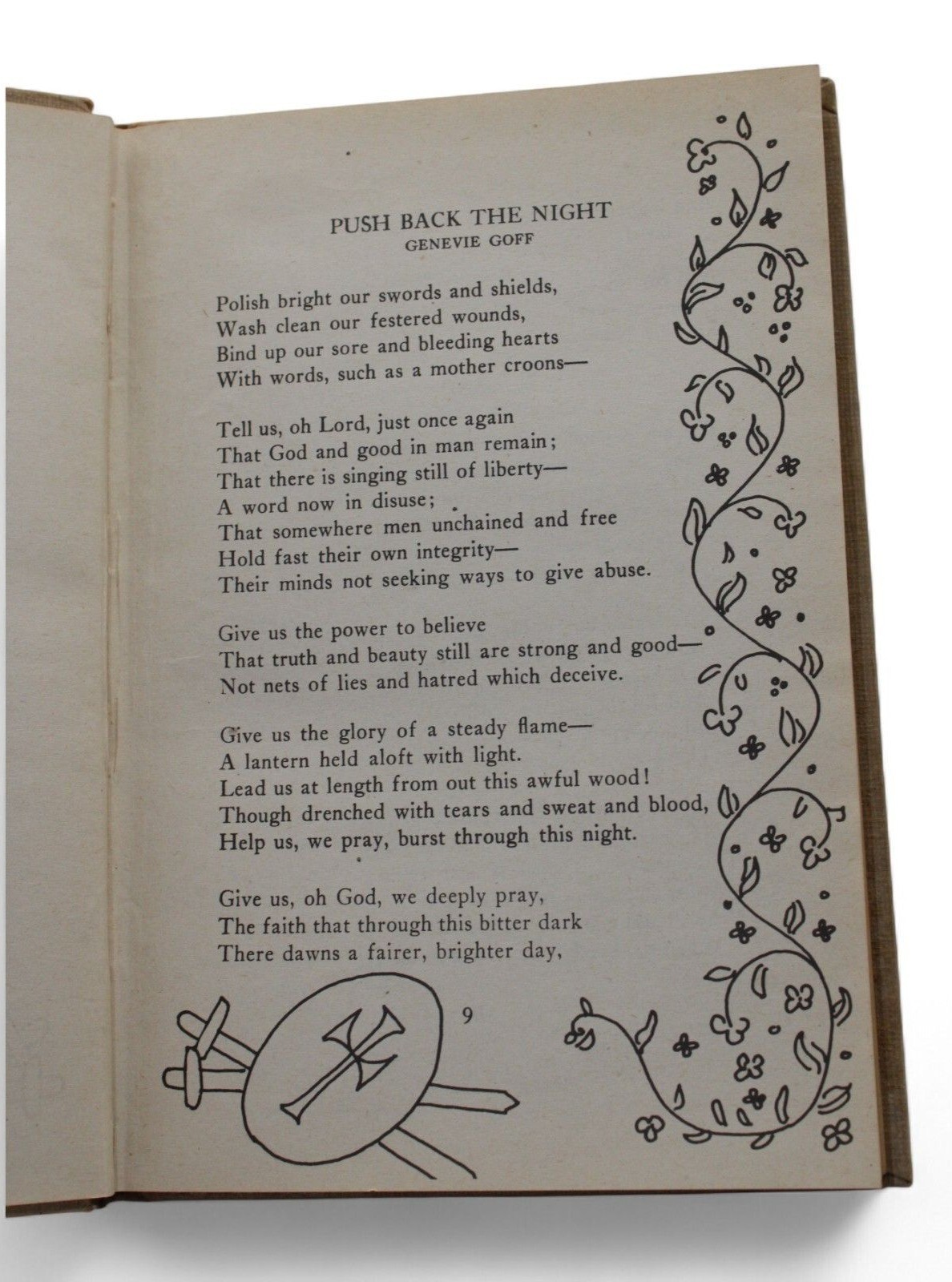 PUSH BACK THE NIGHT
GENEVIE GOFF

Polish bright our swords and shields,
Wash clean our festered wounds,
Bind up our sore and bleeding hearts
With words, such as a mother croons—

Tell us, oh Lord, just once again
That God and good in man remain;
That there is singing still of liberty—
A word now in disuse;
That somewhere men unchained and free
Hold fast their own integrity—
Their minds not seeking ways to give abuse.

Give us the power to believe
That truth and beauty still are strong and good—
Not nets of lies and hatred which deceive.

Give us the glory of a steady flame—
A lantern held aloft with light.
Lead us at length from out this awful wood!
Though drenched with tears and sweat and blood,
Help us, we pray, burst through this night.

Give us, oh God, we deeply pray,
The faith that through this bitter dark
There dawns a fairer, brighter day,

9